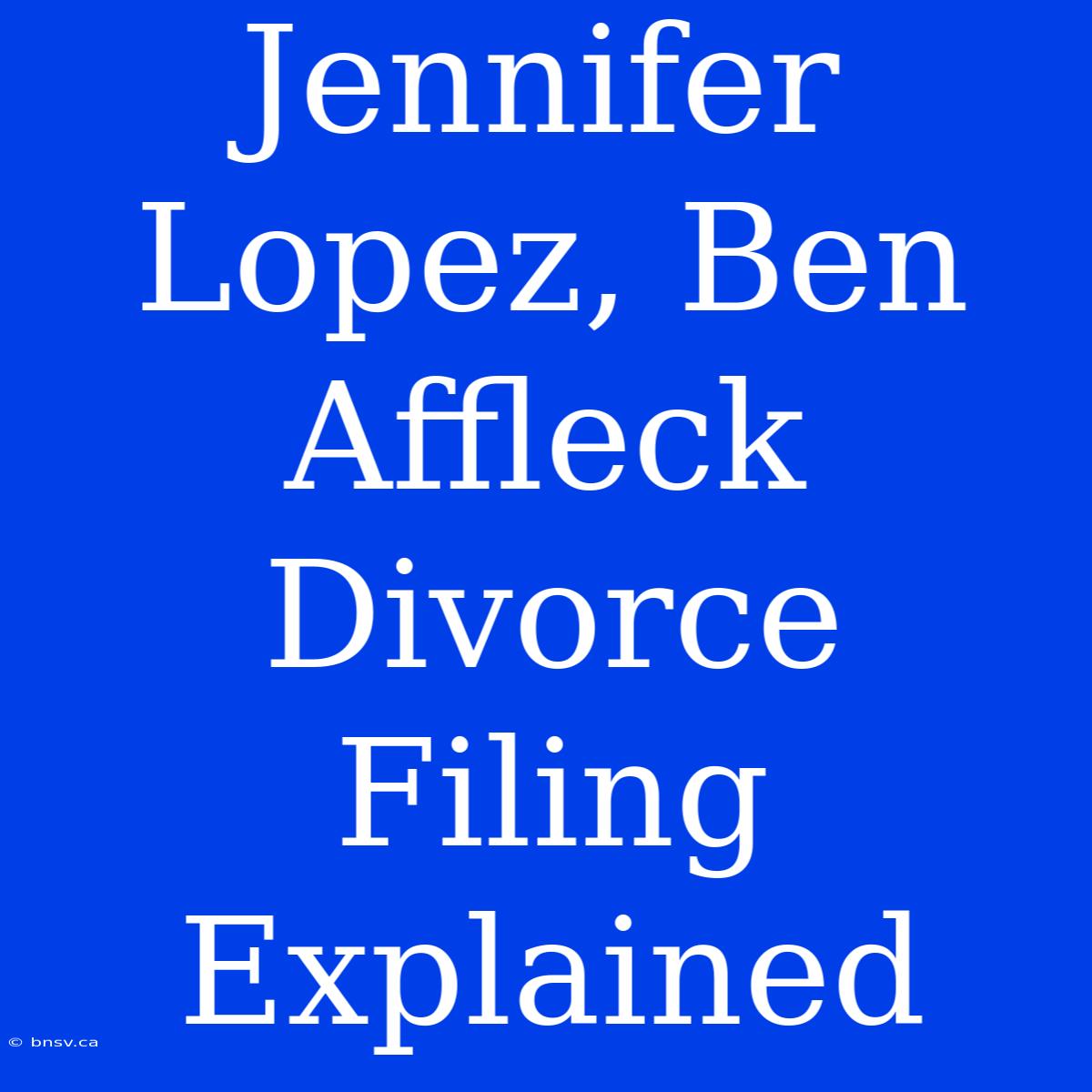 Jennifer Lopez, Ben Affleck Divorce Filing Explained

© bnsv.ca